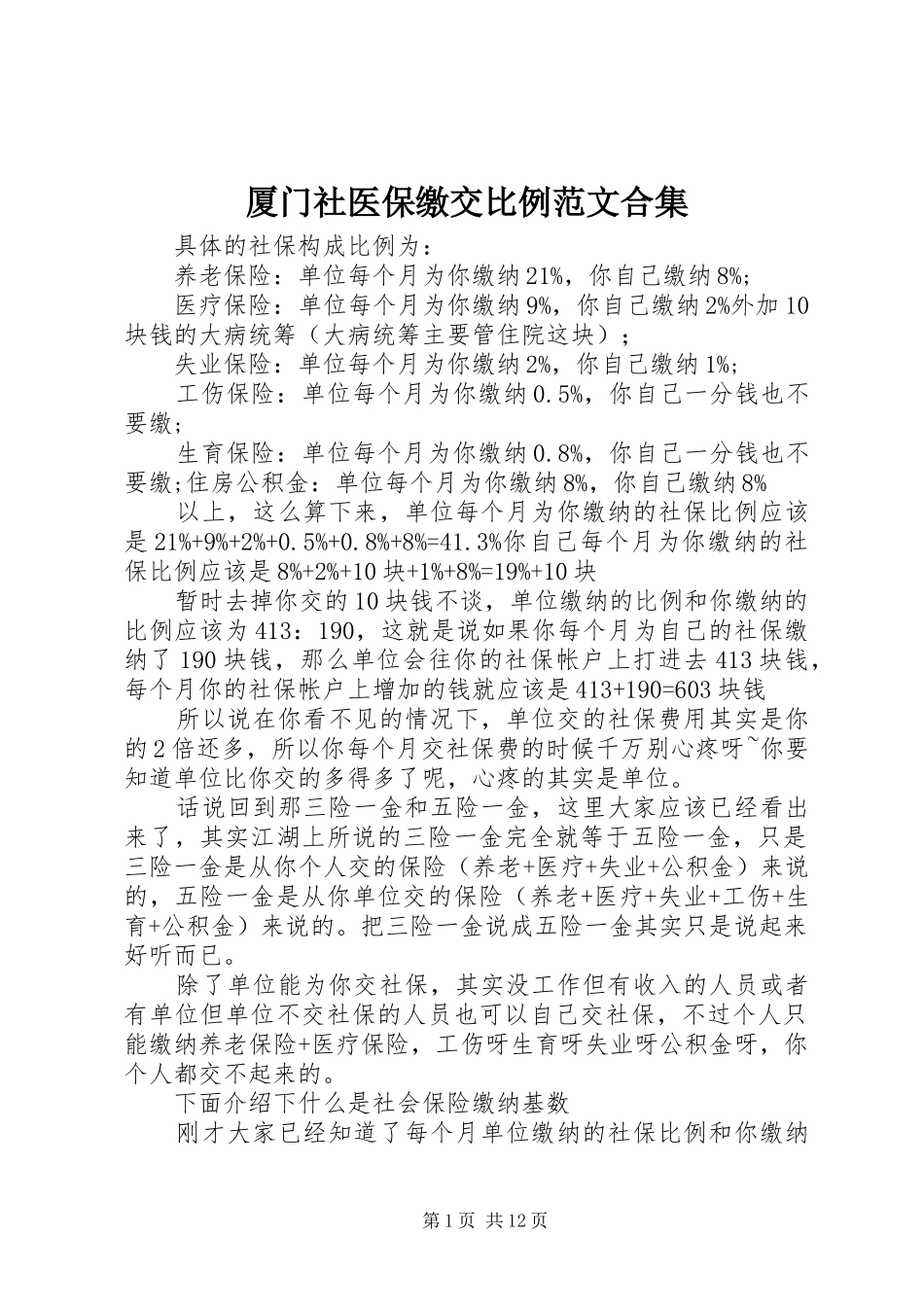 厦门社医保缴交比例范文合集

具体的社保构成比例为：

养老保险：单位每个月为你缴纳21%，你自己缴纳8%;

医疗保险：单位每个月为你缴纳9%，你自己缴纳2%外加10块钱的大病统筹（大病统筹主要管住院这块）;

失业保险：单位每个月为你缴纳2%，你自己缴纳1%;

工伤保险：单位每个月为你缴纳0.5%，你自己一分钱也不要缴;

生育保险：单位每个月为你缴纳0.8%，你自己一分钱也不要缴;住房公积金：单位每个月为你缴纳8%，你自己缴纳8%

以上，这么算下来，单位每个月为你缴纳的社保比例应该是21%+9%+2%+0.5%+0.8%+8%=41.3%你自己每个月为你缴纳的社保比例应该是8%+2%+10块+1%+8%=19%+10块

暂时去掉你交的10块钱不谈，单位缴纳的比例和你缴纳的比例应该为413：190，这就是说如果你每个月为自己的社保缴纳了190块钱，那么单位会往你的社保帐户上打进去413块钱，每个月你的社保帐户上增加的钱就应该是413+190=603块钱

所以说在你看不见的情况下，单位交的社保费用其实是你的2倍还多，所以你每个月交社保费的时候千万别心疼呀~你要知道单位比你交的多得多了呢，心疼的其实是单位。

话说回到那三险一金和五险一金，这里大家应该已经看出来了，其实江湖上所说的三险一金完全就等于五险一金，只是三险一金是从你个人交的保险（养老+医疗+失业+公积金）来说的，五险一金是从你单位交的保险（养老+医疗+失业+工伤+生育+公积金）来说的。把三险一金说成五险一金其实只是说起来好听而已。

除了单位能为你交社保，其实没工作但有收入的人员或者有单位但单位不交社保的人员也可以自己交社保，不过个人只能缴纳养老保险+医疗保险，工伤呀生育呀失业呀公积金呀，你个人都交不起来的。

下面介绍下什么是社会保险缴纳基数

刚才大家已经知道了每个月单位缴纳的社保比例和你缴纳

第1页 共12页